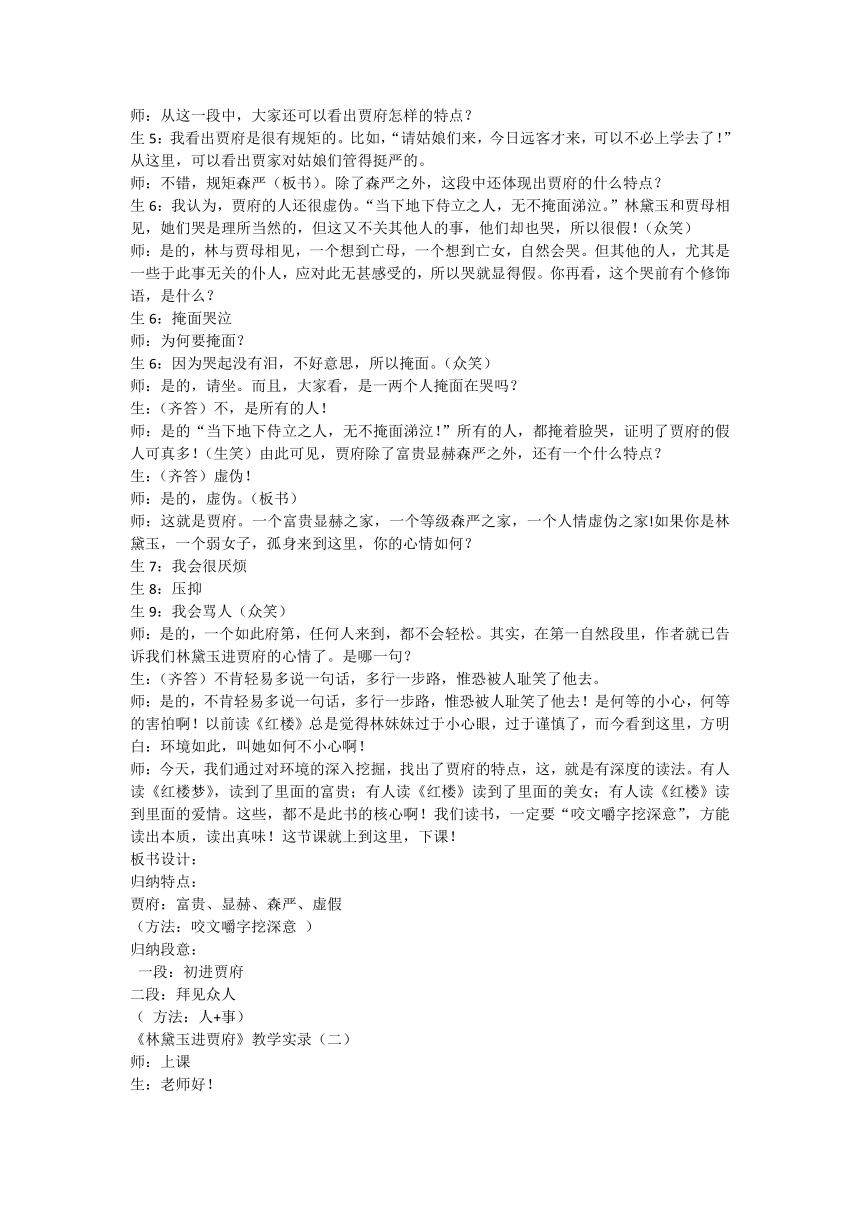 师：从这一段中，大家还可以看出贾府怎样的特点？
生 5：我看出贾府是很有规矩的。比如，“请姑娘们来，今日远客才来，可以不必上学去了！”从这里，可以看出贾家对姑娘们管得挺严的。
师：不错，规矩森严（板书）。除了森严之外，这段中还体现出贾府的什么特点？
生 6：我认为，贾府的人还很虚伪。“当下地下侍立之人，无不掩面涕泣。”林黛玉和贾母相见，她们哭是理所当然的，但这又不关其他人的事，他们却也哭，所以很假！（众笑）
师：是的，林与贾母相见，一个想到亡母，一个想到亡女，自然会哭。但其他的人，尤其是一些于此事无关的仆人，应对此无甚感受的，所以哭就显得假。你再看，这个哭前有个修饰语，是什么？
生 6：掩面哭泣
师：为何要掩面？
生 6：因为哭起没有泪，不好意思，所以掩面。（众笑）
师：是的，请坐。而且，大家看，是一两个人掩面在哭吗？
生：（齐答）不，是所有的人！
师：是的“当下地下侍立之人，无不掩面涕泣！”所有的人，都掩着脸哭，证明了贾府的假人可真多！（生笑）由此可见，贾府除了富贵显赫森严之外，还有一个什么特点？
生：（齐答）虚伪！
师：是的，虚伪。（板书）
师：这就是贾府。一个富贵显赫之家，一个等级森严之家，一个人情虚伪之家!如果你是林黛玉，一个弱女子，孤身来到这里，你的心情如何？
生 7：我会很厌烦
生 8：压抑
生 9：我会骂人（众笑）
师：是的，一个如此府第，任何人来到，都不会轻松。其实，在第一自然段里，作者就已告诉我们林黛玉进贾府的心情了。是哪一句？
生：（齐答）不肯轻易多说一句话，多行一步路，惟恐被人耻笑了他去。
师：是的，不肯轻易多说一句话，多行一步路，惟恐被人耻笑了他去！是何等的小心，何等的害怕啊！以前读《红楼》总是觉得林妹妹过于小心眼，过于谨慎了，而今看到这里，方明白：环境如此，叫她如何不小心啊！
师：今天，我们通过对环境的深入挖掘，找出了贾府的特点，这，就是有深度的读法。有人读《红楼梦》，读到了里面的富贵；有人读《红楼》读到了里面的美女；有人读《红楼》读到里面的爱情。这些，都不是此书的核心啊！我们读书，一定要“咬文嚼字挖深意”，方能读出本质，读出真味！这节课就上到这里，下课！
板书设计：
归纳特点：
贾府：富贵、显赫、森严、虚假
（方法：咬文嚼字挖深意 ）
归纳段意：
一段：初进贾府
二段：拜见众人
（ 方法：人+事）
《林黛玉进贾府》教学实录（二）
师：上课
生：老师好！